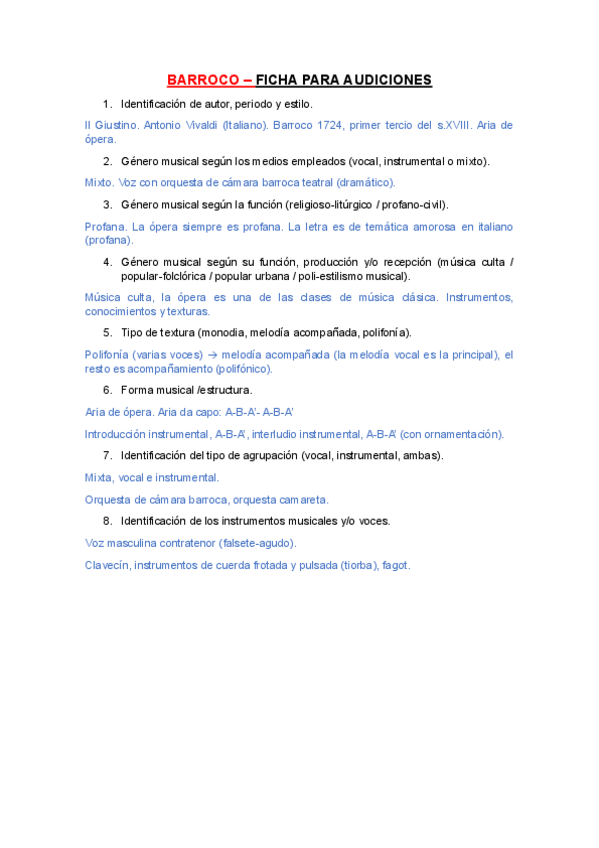 BARROCO – FICHA PARA AUDICIONES

1. Identificación de autor, periodo y estilo.

Il Giustino. Antonio Vivaldi (Italiano). Barroco 1724, primer tercio del s.XVIII. Aria de ópera.

2. Género musical según los medios empleados (vocal, instrumental o mixto).

Mixto. Voz con orquesta de cámara barroca teatral (dramático).

3. Género musical según la función (religioso-litúrgico / profano-civil).

Profana. La ópera siempre es profana. La letra es de temática amorosa en italiano (profana).

4. Género musical según su función, producción y/o recepción (música culta / popular-folclórica / popular urbana / poli-estilismo musical).

Música culta, la ópera es una de las clases de música clásica. Instrumentos, conocimientos y texturas.

5. Tipo de textura (monodia, melodía acompañada, polifonía).

Polifonía (varias voces) → melodía acompañada (la melodía vocal es la principal), el resto es acompañamiento (polifónico).

6. Forma musical /estructura.

Aria de ópera. Aria da capo: A-B-A'- A-B-A'

Introducción instrumental, A-B-A', interludio instrumental, A-B-A' (con ornamentación).

7. Identificación del tipo de agrupación (vocal, instrumental, ambas).

Mixta, vocal e instrumental.

Orquesta de cámara barroca, orquesta camareta.

8. Identificación de los instrumentos musicales y/o voces.

Voz masculina contratenor (falsete-agudo).

Clavecín, instrumentos de cuerda frotada y pulsada (tiorba), fagot.